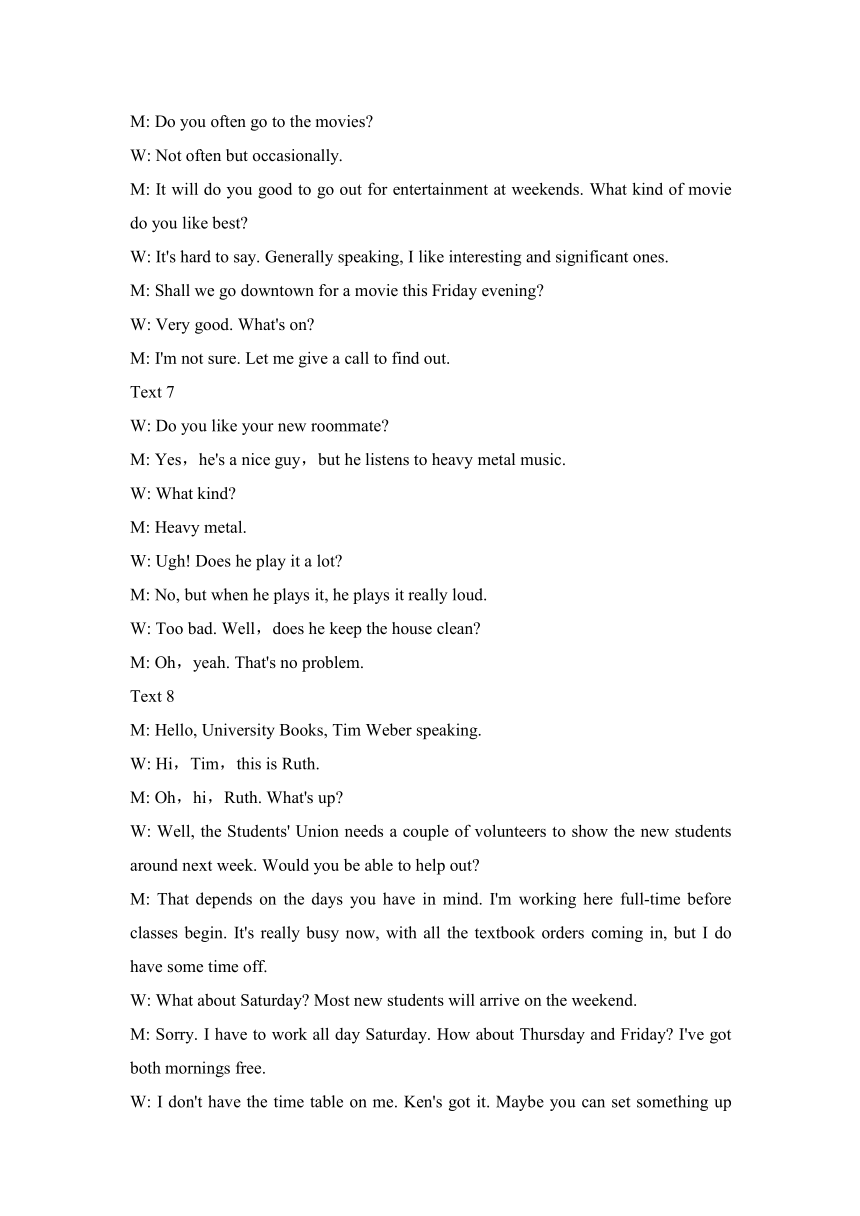 M: Do you often go to the movies?

W: Not often but occasionally.

M: It will do you good to go out for entertainment at weekends. What kind of movie do you like best?

W: It's hard to say. Generally speaking, I like interesting and significant ones.

M: Shall we go downtown for a movie this Friday evening?

W: Very good. What's on?

M: I'm not sure. Let me give a call to find out.

Text 7

W: Do you like your new roommate?

M: Yes，he's a nice guy，but he listens to heavy metal music.

W: What kind?

M: Heavy metal.

W: Ugh! Does he play it a lot?

M: No, but when he plays it, he plays it really loud.

W: Too bad. Well，does he keep the house clean?

M: Oh，yeah. That's no problem.

Text 8

M: Hello, University Books, Tim Weber speaking.

W: Hi，Tim，this is Ruth.

M: Oh，hi，Ruth. What's up?

W: Well, the Students' Union needs a couple of volunteers to show the new students around next week. Would you be able to help out?

M: That depends on the days you have in mind. I'm working here full-time before classes begin. It's really busy now, with all the textbook orders coming in, but I do have some time off.

W: What about Saturday? Most new students will arrive on the weekend.

M: Sorry. I have to work all day Saturday. How about Thursday and Friday? I've got both mornings free.

W: I don't have the time table on me. Ken's got it. Maybe you can set something up